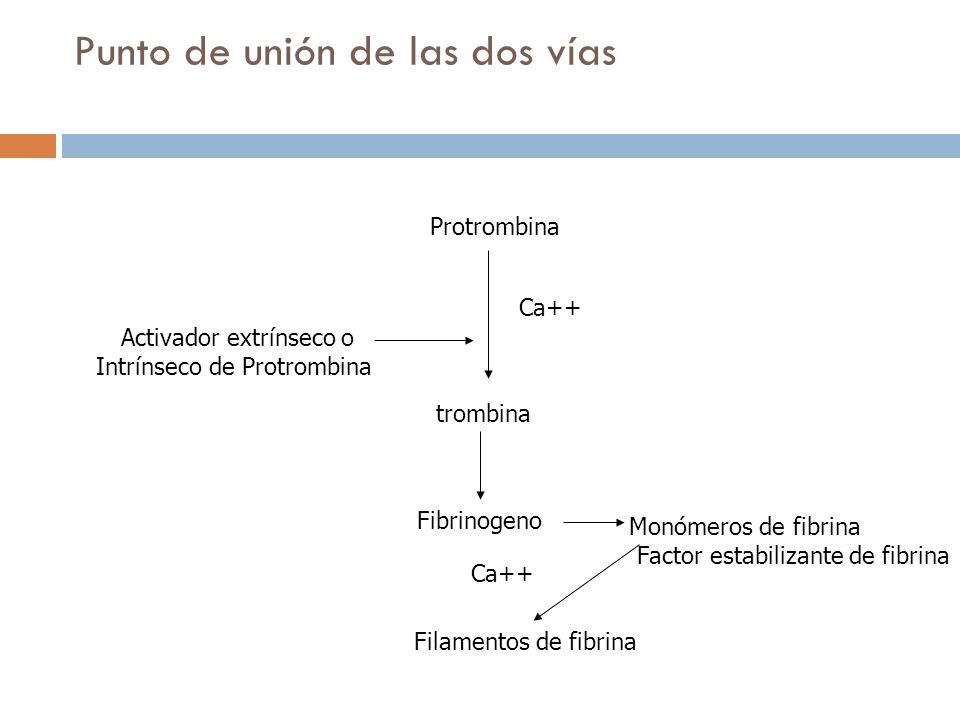 Punto de unión de las dos vías

Protrombina

Ca++

Activador extrínseco o Intrínseco de Protrombina

trombina

Fibrinogeno

Monómeros de fibrina

Factor estabilizante de fibrina

Ca++

Filamentos de fibrina